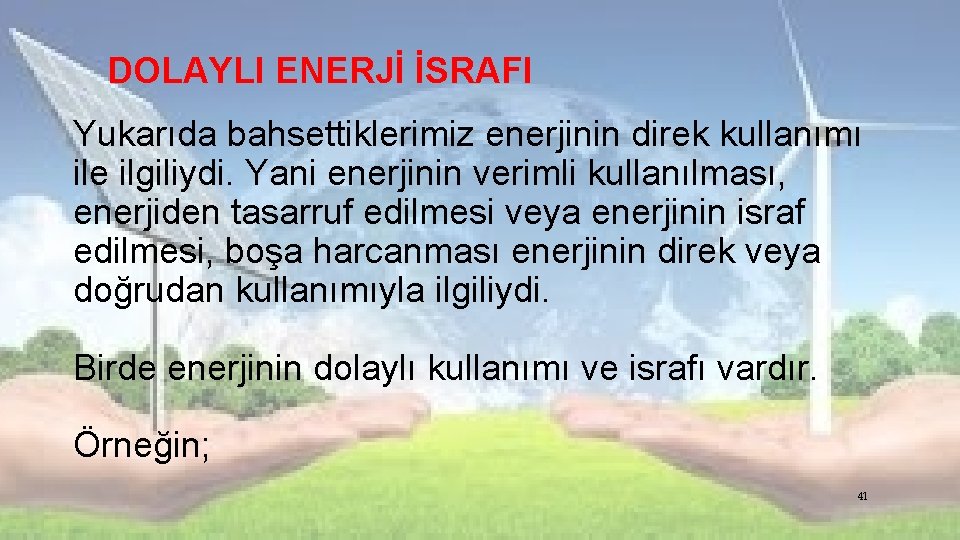 DOLAYLI ENERJİ İSRAFI

Yukarıda bahsettiklerimiz enerjinin direk kullanımı ile ilgiliydi. Yani enerjinin verimli kullanılması, enerjiden tasarruf edilmesi veya enerjinin israf edilmesi, boşa harcanması enerjinin direk veya doğrudan kullanımıyla ilgiliydi.

Birde enerjinin dolaylı kullanımı ve israfı vardır.

Örneğin;

41